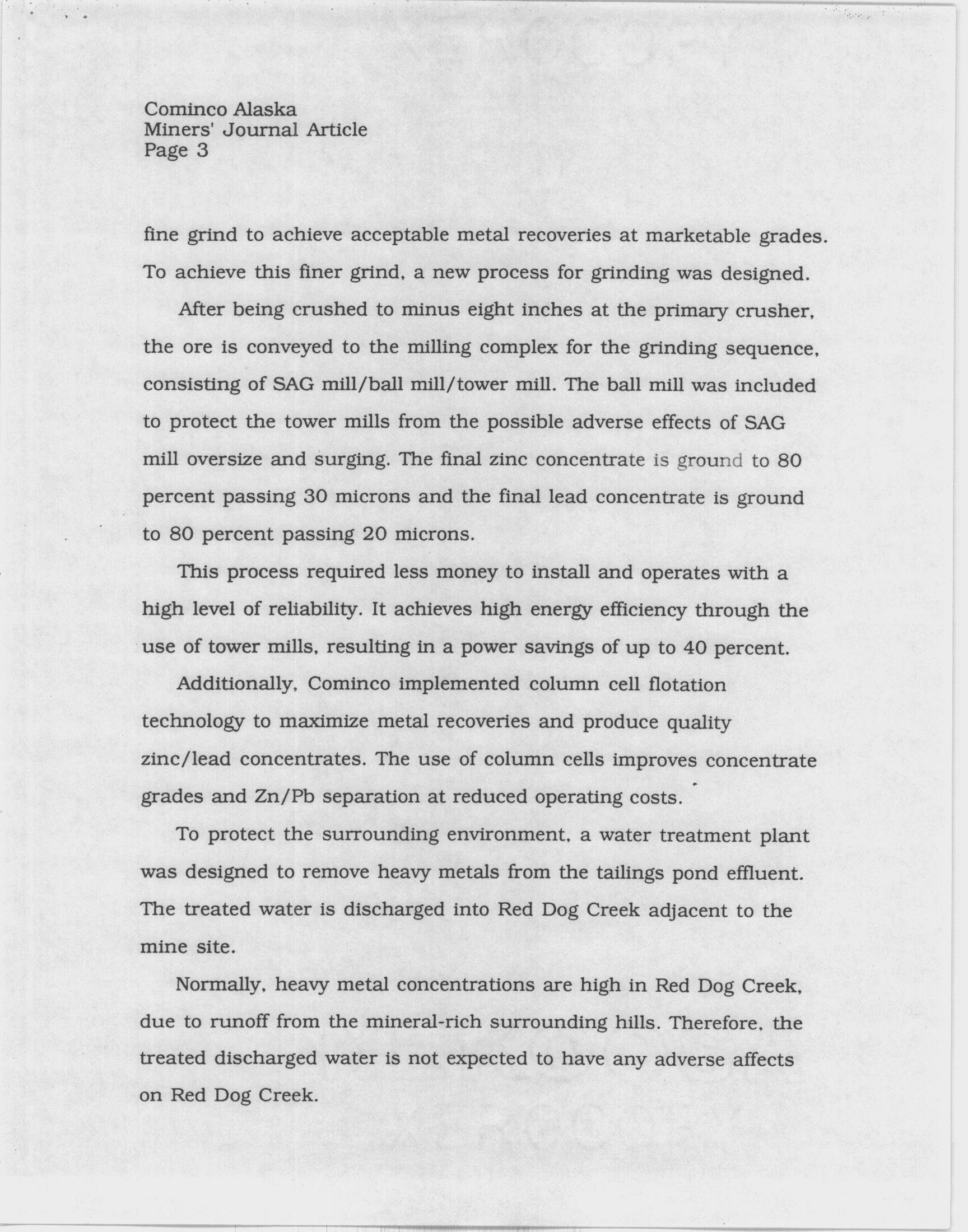 Cominco Alaska
Miners' Journal Article
Page 3

fine grind to achieve acceptable metal recoveries at marketable grades. To achieve this finer grind, a new process for grinding was designed.

After being crushed to minus eight inches at the primary crusher, the ore is conveyed to the milling complex for the grinding sequence, consisting of SAG mill/ball mill/tower mill. The ball mill was included to protect the tower mills from the possible adverse effects of SAG mill oversize and surging. The final zinc concentrate is ground to 80 percent passing 30 microns and the final lead concentrate is ground to 80 percent passing 20 microns.

This process required less money to install and operates with a high level of reliability. It achieves high energy efficiency through the use of tower mills, resulting in a power savings of up to 40 percent.

Additionally, Cominco implemented column cell flotation technology to maximize metal recoveries and produce quality zinc/lead concentrates. The use of column cells improves concentrate grades and Zn/Pb separation at reduced operating costs.

To protect the surrounding environment, a water treatment plant was designed to remove heavy metals from the tailings pond effluent. The treated water is discharged into Red Dog Creek adjacent to the mine site.

Normally, heavy metal concentrations are high in Red Dog Creek, due to runoff from the mineral-rich surrounding hills. Therefore, the treated discharged water is not expected to have any adverse affects on Red Dog Creek.